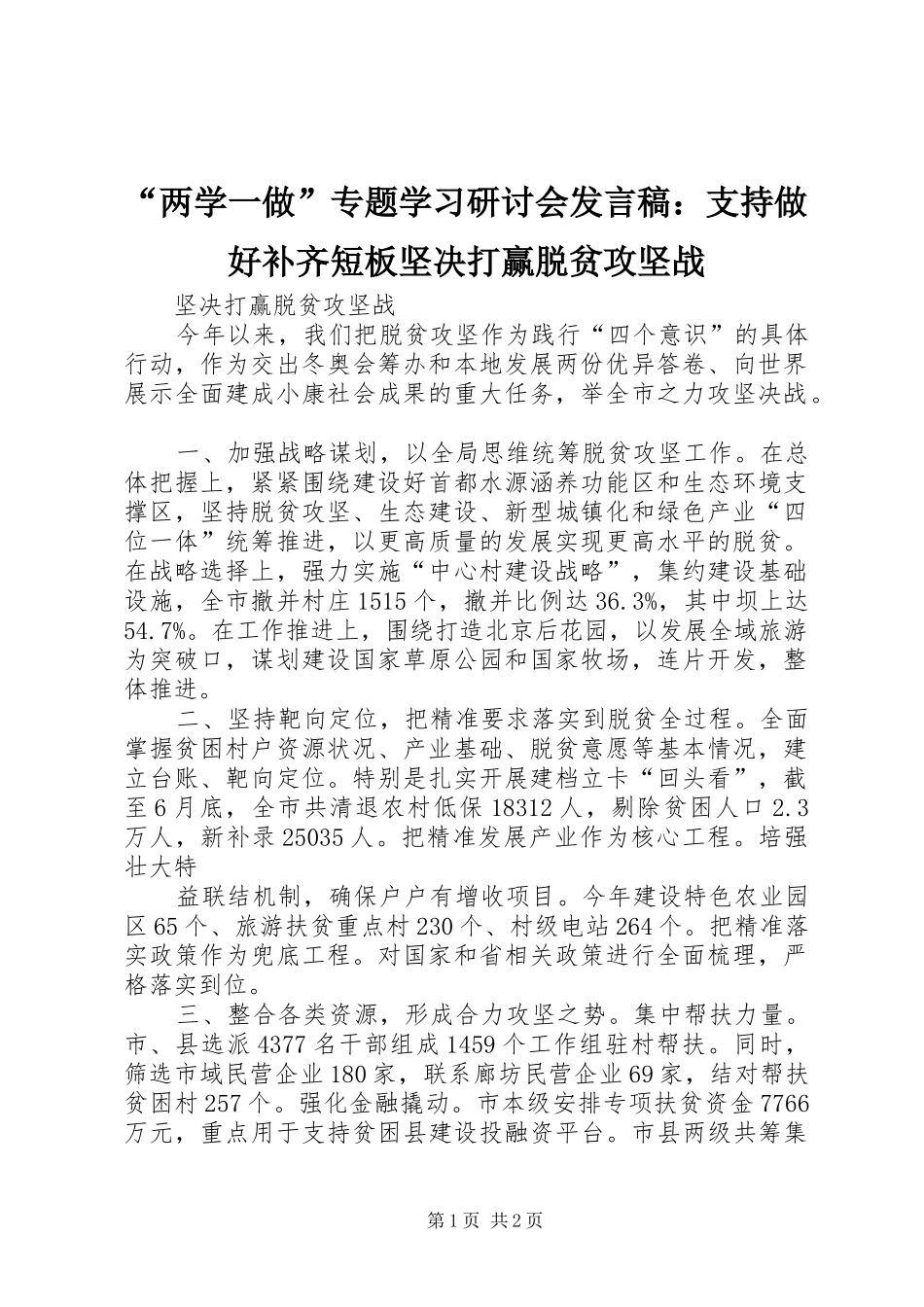 “两学一做”专题学习研讨会发言稿：支持做好补齐短板坚决打赢脱贫攻坚战

坚决打赢脱贫攻坚战

今年以来，我们把脱贫攻坚作为践行“四个意识”的具体行动，作为交出冬奥会筹办和本地发展两份优异答卷、向世界展示全面建成小康社会成果的重大任务，举全市之力攻坚决战。

一、加强战略谋划，以全局思维统筹脱贫攻坚工作。在总体把握上，紧紧围绕建设好首都水源涵养功能区和生态环境支撑区，坚持脱贫攻坚、生态建设、新型城镇化和绿色产业“四位一体”统筹推进，以更高质量的发展实现更高水平的脱贫。在战略选择上，强力实施“中心村建设战略”，集约建设基础设施，全市撤并村庄1515个，撤并比例达36.3%，其中坝上达54.7%。在工作推进上，围绕打造北京后花园，以发展全域旅游为突破口，谋划建设国家草原公园和国家牧场，连片开发，整体推进。

二、坚持靶向定位，把精准要求落实到脱贫全过程。全面掌握贫困村户资源状况、产业基础、脱贫意愿等基本情况，建立台账、靶向定位。特别是扎实开展建档立卡“回头看”，截至6月底，全市共清退农村低保18312人，剔除贫困人口2.3万人，新补录25035人。把精准发展产业作为核心工程。培强壮大特

益联结机制，确保户户有增收项目。今年建设特色农业园区65个、旅游扶贫重点村230个、村级电站264个。把精准落实政策作为兜底工程。对国家和省相关政策进行全面梳理，严格落实到位。

三、整合各类资源，形成合力攻坚之势。集中帮扶力量。市、县选派4377名干部组成1459个工作组驻村帮扶。同时，筛选市域民营企业180家，联系廊坊民营企业69家，结对帮扶贫困村257个。强化金融撬动。市本级安排专项扶贫资金7766万元，重点用于支持贫困县建设投融资平台。市县两级共筹集

第1页 共2页